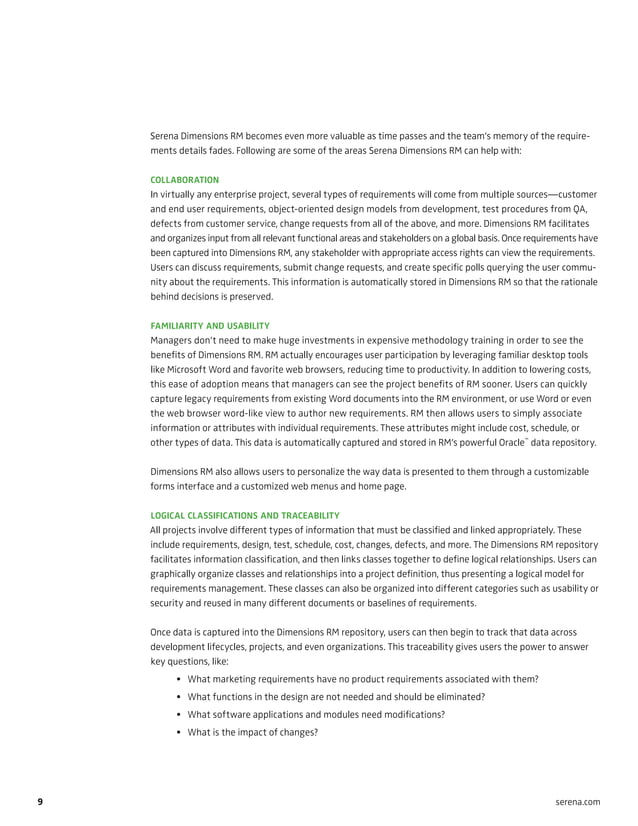 Serena Dimensions RM becomes even more valuable as time passes and the team's memory of the requirements details fades. Following are some of the areas Serena Dimensions RM can help with:

COLLABORATION
In virtually any enterprise project, several types of requirements will come from multiple sources—customer and end user requirements, object-oriented design models from development, test procedures from QA, defects from customer service, change requests from all of the above, and more. Dimensions RM facilitates and organizes input from all relevant functional areas and stakeholders on a global basis. Once requirements have been captured into Dimensions RM, any stakeholder with appropriate access rights can view the requirements. Users can discuss requirements, submit change requests, and create specific polls querying the user community about the requirements. This information is automatically stored in Dimensions RM so that the rationale behind decisions is preserved.

FAMILIARITY AND USABILITY
Managers don't need to make huge investments in expensive methodology training in order to see the benefits of Dimensions RM. RM actually encourages user participation by leveraging familiar desktop tools like Microsoft Word and favorite web browsers, reducing time to productivity. In addition to lowering costs, this ease of adoption means that managers can see the project benefits of RM sooner. Users can quickly capture legacy requirements from existing Word documents into the RM environment, or use Word or even the web browser word-like view to author new requirements. RM then allows users to simply associate information or attributes with individual requirements. These attributes might include cost, schedule, or other types of data. This data is automatically captured and stored in RM's powerful Oracle™ data repository.

Dimensions RM also allows users to personalize the way data is presented to them through a customizable forms interface and a customized web menus and home page.

LOGICAL CLASSIFICATIONS AND TRACEABILITY
All projects involve different types of information that must be classified and linked appropriately. These include requirements, design, test, schedule, cost, changes, defects, and more. The Dimensions RM repository facilitates information classification, and then links classes together to define logical relationships. Users can graphically organize classes and relationships into a project definition, thus presenting a logical model for requirements management. These classes can also be organized into different categories such as usability or security and reused in many different documents or baselines of requirements.

Once data is captured into the Dimensions RM repository, users can then begin to track that data across development lifecycles, projects, and even organizations. This traceability gives users the power to answer key questions, like:
• What marketing requirements have no product requirements associated with them?
• What functions in the design are not needed and should be eliminated?
• What software applications and modules need modifications?
• What is the impact of changes?

9
serena.com